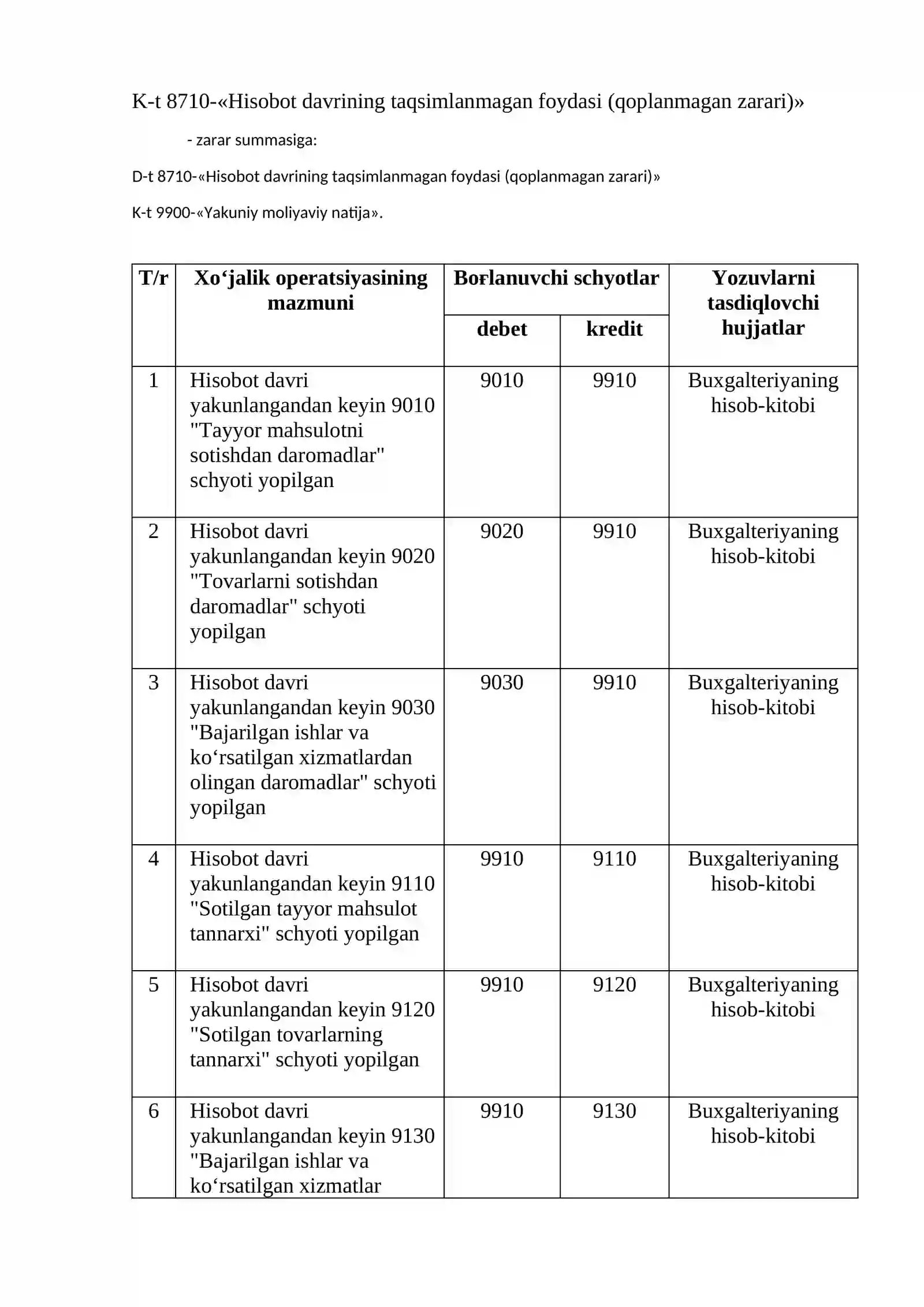 K-t 8710-«Hisobot davrining taqsimlanmagan foydasi (qoplanmagan zarari)»

- zarar summasiga:

D-t 8710-«Hisobot davrining taqsimlanmagan foydasi (qoplanmagan zarari)»

K-t 9900-«Yakuniy moliyaviy natija».

| T/r | Xo‘jalik operatsiyasining mazmuni | Boғlanuvchi schyotlar | | Yozuvlarni tasdiqlovchi hujjatlar |
|---|---|---|---|---|
| | | debet | kredit | |
| 1 | Hisobot davri yakunlangandan keyin 9010 "Tayyor mahsulotni sotishdan daromadlar" schyoti yopilgan | 9010 | 9910 | Buxgalteriyaning hisob-kitobi |
| 2 | Hisobot davri yakunlangandan keyin 9020 "Tovarlarni sotishdan daromadlar" schyoti yopilgan | 9020 | 9910 | Buxgalteriyaning hisob-kitobi |
| 3 | Hisobot davri yakunlangandan keyin 9030 "Bajarilgan ishlar va ko‘rsatilgan xizmatlardan olingan daromadlar" schyoti yopilgan | 9030 | 9910 | Buxgalteriyaning hisob-kitobi |
| 4 | Hisobot davri yakunlangandan keyin 9110 "Sotilgan tayyor mahsulot tannarxi" schyoti yopilgan | 9910 | 9110 | Buxgalteriyaning hisob-kitobi |
| 5 | Hisobot davri yakunlangandan keyin 9120 "Sotilgan tovarlarning tannarxi" schyoti yopilgan | 9910 | 9120 | Buxgalteriyaning hisob-kitobi |
| 6 | Hisobot davri yakunlangandan keyin 9130 "Bajarilgan ishlar va ko‘rsatilgan xizmatlar | 9910 | 9130 | Buxgalteriyaning hisob-kitobi |